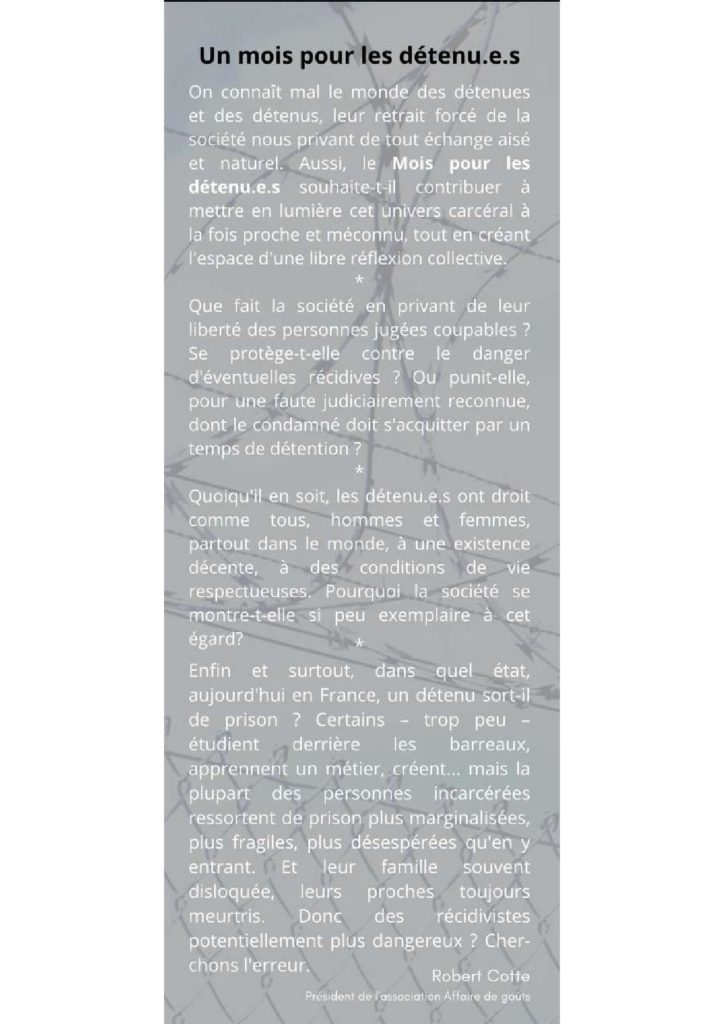 Un mois pour les détenu.e.s

On connaît mal le monde des détenues et des détenus, leur retrait forcé de la société nous privant de tout échange aisé et naturel. Aussi, le Mois pour les détenu.e.s souhaite-t-il contribuer à mettre en lumière cet univers carcéral à la fois proche et méconnu, tout en créant l'espace d'une libre réflexion collective.

*

Que fait la société en privant de leur liberté des personnes jugées coupables ? Se protège-t-elle contre le danger d'éventuelles récidives ? Ou punit-elle, pour une faute judiciairement reconnue, dont le condamné doit s'acquitter par un temps de détention ?

*

Quoiqu'il en soit, les détenu.e.s ont droit comme tous, hommes et femmes, partout dans le monde, à une existence décente, à des conditions de vie respectueuses. Pourquoi la société se montre-t-elle si peu exemplaire à cet égard?

*

Enfin et surtout, dans quel état, aujourd'hui en France, un détenu sort-il de prison ? Certains – trop peu – étudient derrière les barreaux, apprennent un métier, créent... mais la plupart des personnes incarcérées ressortent de prison plus marginalisées, plus fragiles, plus désespérées qu'en y entrant. Et leur famille souvent disloquée, leurs proches toujours meurtris. Donc des récidivistes potentiellement plus dangereux ? Cherchons l'erreur.

Robert Cotte
Président de l'association Affaire de goûts